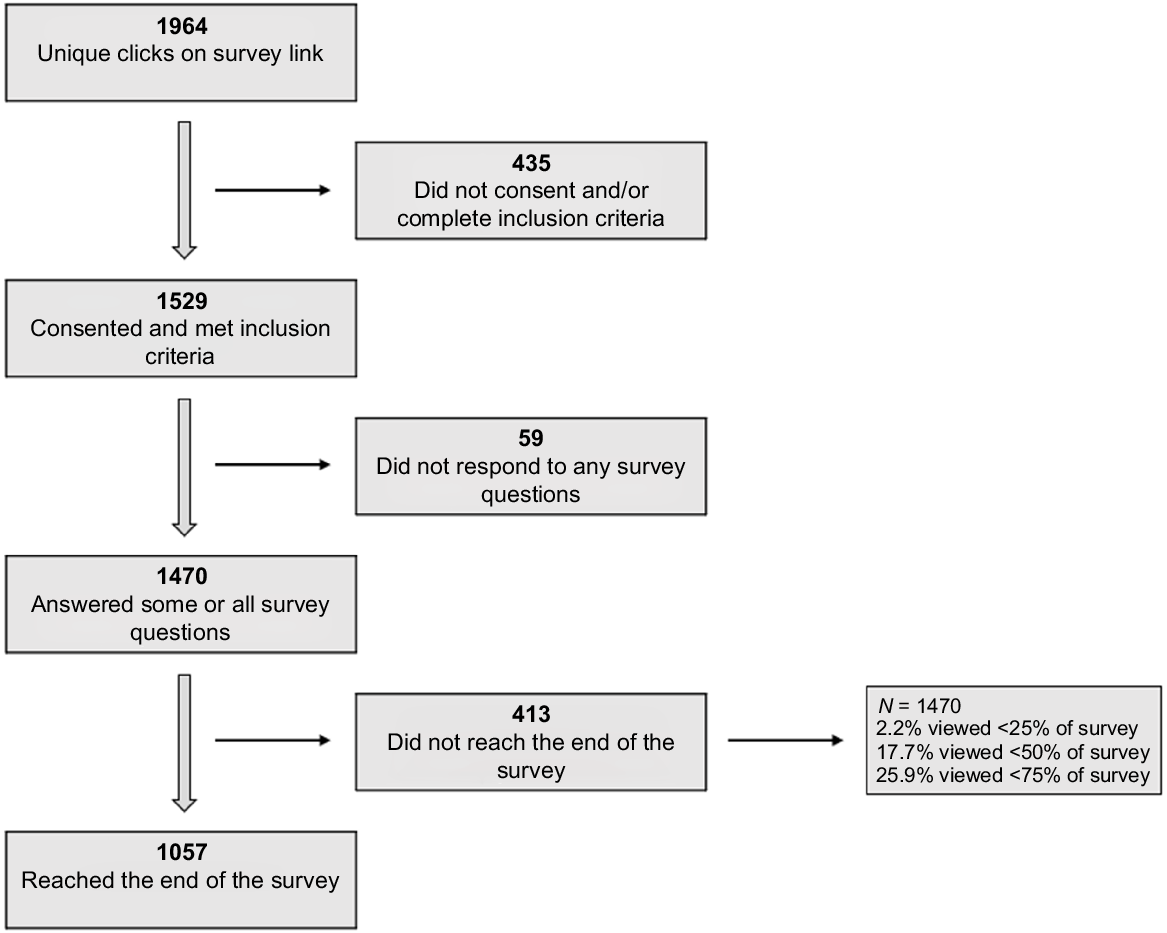 1964
Unique clicks on survey link

435
Did not consent and/or complete inclusion criteria

1529
Consented and met inclusion criteria

59
Did not respond to any survey questions

1470
Answered some or all survey questions

413
Did not reach the end of the survey

$N$ = 1470
2.2% viewed <25% of survey
17.7% viewed <50% of survey
25.9% viewed <75% of survey

1057
Reached the end of the survey